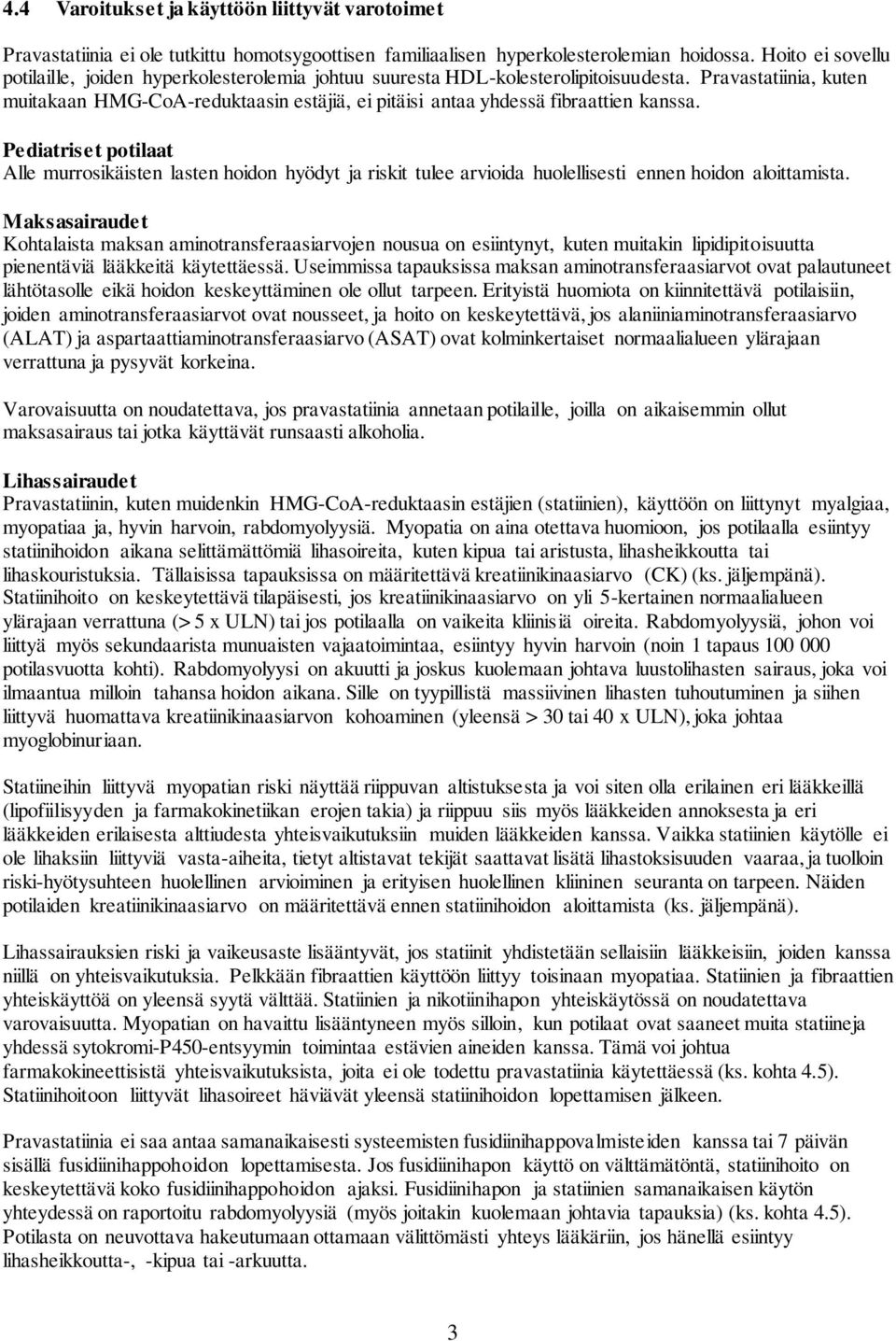 4.4 Varoitukset ja käyttöön liittyvät varotoimet

Pravastatiinia ei ole tutkittu homotsygoottisen familiaalisen hyperkolesterolemian hoidossa. Hoito ei sovellu potilaille, joiden hyperkolesterolemia johtuu suuresta HDL-kolesterolipitoisuudesta. Pravastatiinia, kuten muitakaan HMG-CoA-reduktaasin estäjiä, ei pitäisi antaa yhdessä fibraattien kanssa.

Pediatriset potilaat
Alle murrosikäisten lasten hoidon hyödyt ja riskit tulee arvioida huolellisesti ennen hoidon aloittamista.

Maksasairaudet
Kohtalaista maksan aminotransferaasiarvojen nousua on esiintynyt, kuten muitakin lipidipitoisuutta pienentäviä lääkkeitä käytettäessä. Useimmissa tapauksissa maksan aminotransferaasiarvot ovat palautuneet lähtötasolle eikä hoidon keskeyttäminen ole ollut tarpeen. Erityistä huomiota on kiinnitettävä potilaisiin, joiden aminotransferaasiarvot ovat nousseet, ja hoito on keskeytettävä, jos alaniiniaminotransferaasiarvo (ALAT) ja aspartaattiaminotransferaasiarvo (ASAT) ovat kolminkertaiset normaalialueen ylärajaan verrattuna ja pysyvät korkeina.

Varovaisuutta on noudatettava, jos pravastatiinia annetaan potilaille, joilla on aikaisemmin ollut maksasairaus tai jotka käyttävät runsaasti alkoholia.

Lihassairaudet
Pravastatiinin, kuten muidenkin HMG-CoA-reduktaasin estäjien (statiinien), käyttöön on liittynyt myalgiaa, myopatiaa ja, hyvin harvoin, rabdomyolyysiä. Myopatia on aina otettava huomioon, jos potilaalla esiintyy statiinihoidon aikana selittämättömiä lihasoireita, kuten kipua tai aristusta, lihasheikkoutta tai lihaskouristuksia. Tällaisissa tapauksissa on määritettävä kreatiinikinaasiarvo (CK) (ks. jäljempänä). Statiinihoito on keskeytettävä tilapäisesti, jos kreatiinikinaasiarvo on yli 5-kertainen normaalialueen ylärajaan verrattuna (> 5 x ULN) tai jos potilaalla on vaikeita kliinisiä oireita. Rabdomyolyysiä, johon voi liittyä myös sekundaarista munuaisten vajaatoimintaa, esiintyy hyvin harvoin (noin 1 tapaus 100 000 potilasvuotta kohti). Rabdomyolyysi on akuutti ja joskus kuolemaan johtava luustolihasten sairaus, joka voi ilmaantua milloin tahansa hoidon aikana. Sille on tyypillistä massiivinen lihasten tuhoutuminen ja siihen liittyvä huomattava kreatiinikinaasiarvon kohoaminen (yleensä > 30 tai 40 x ULN), joka johtaa myoglobinuriaan.

Statiineihin liittyvä myopatian riski näyttää riippuvan altistuksesta ja voi siten olla erilainen eri lääkkeillä (lipofiilisyyden ja farmakokinetiikan erojen takia) ja riippuu siis myös lääkkeiden annoksesta ja eri lääkkeiden erilaisesta alttiudesta yhteisvaikutuksiin muiden lääkkeiden kanssa. Vaikka statiinien käytölle ei ole lihaksiin liittyviä vasta-aiheita, tietyt altistavat tekijät saattavat lisätä lihastoksisuuden vaaraa, ja tuolloin riski-hyötysuhteen huolellinen arvioiminen ja erityisen huolellinen kliininen seuranta on tarpeen. Näiden potilaiden kreatiinikinaasiarvo on määritettävä ennen statiinihoidon aloittamista (ks. jäljempänä).

Lihassairauksien riski ja vaikeusaste lisääntyvät, jos statiinit yhdistetään sellaisiin lääkkeisiin, joiden kanssa niillä on yhteisvaikutuksia. Pelkkään fibraattien käyttöön liittyy toisinaan myopatiaa. Statiinien ja fibraattien yhteiskäyttöä on yleensä syytä välttää. Statiinien ja nikotiinihapon yhteiskäytössä on noudatettava varovaisuutta. Myopatian on havaittu lisääntyneen myös silloin, kun potilaat ovat saaneet muita statiineja yhdessä sytokromi-P450-entsyymin toimintaa estävien aineiden kanssa. Tämä voi johtua farmakokineettisistä yhteisvaikutuksista, joita ei ole todettu pravastatiinia käytettäessä (ks. kohta 4.5). Statiinihoitoon liittyvät lihasoireet häviävät yleensä statiinihoidon lopettamisen jälkeen.

Pravastatiinia ei saa antaa samanaikaisesti systeemisten fusidiinihappovalmisteiden kanssa tai 7 päivän sisällä fusidiinihappohoidon lopettamisesta. Jos fusidiinihapon käyttö on välttämätöntä, statiinihoito on keskeytettävä koko fusidiinihappohoidon ajaksi. Fusidiinihapon ja statiinien samanaikaisen käytön yhteydessä on raportoitu rabdomyolyysiä (myös joitakin kuolemaan johtavia tapauksia) (ks. kohta 4.5). Potilasta on neuvottava hakeutumaan ottamaan välittömästi yhteys lääkäriin, jos hänellä esiintyy lihasheikkoutta-, -kipua tai -arkuutta.

3